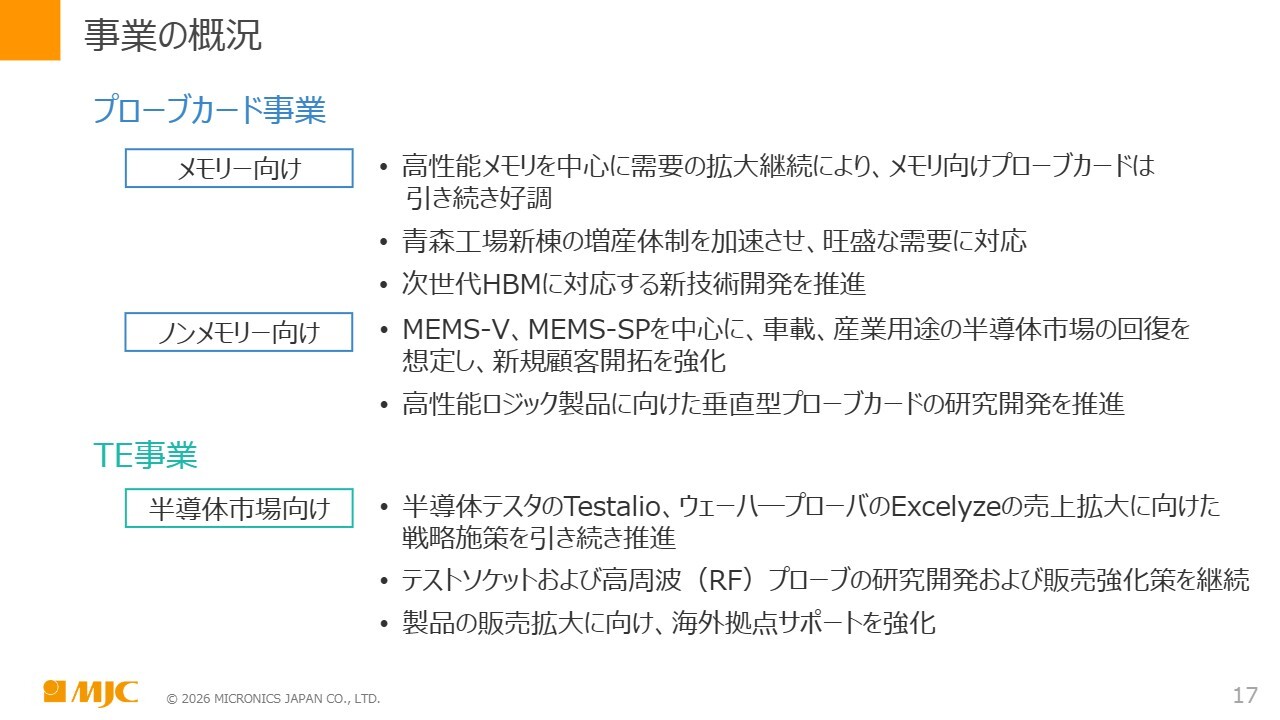 事業の概況

プローブカード事業

メモリー向け

• 高性能メモリを中心に需要の拡大継続により、メモリ向けプローブカードは引き続き好調

• 青森工場新棟の増産体制を加速させ、旺盛な需要に対応

• 次世代HBMに対応する新技術開発を推進

ノンメモリー向け

• MEMS-V、MEMS-SPを中心に、車載、産業用途の半導体市場の回復を想定し、新規顧客開拓を強化

• 高性能ロジック製品に向けた垂直型プローブカードの研究開発を推進

TE事業

半導体市場向け

• 半導体テスタのTestalio、ウェーハープローバのExcelyzeの売上拡大に向けた戦略施策を引き続き推進

• テストソケットおよび高周波（RF）プローブの研究開発および販売強化策を継続

• 製品の販売拡大に向け、海外拠点サポートを強化

MJC © 2026 MICRONICS JAPAN CO., LTD.

17